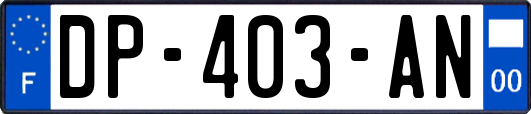 F
DP-403-AN
00